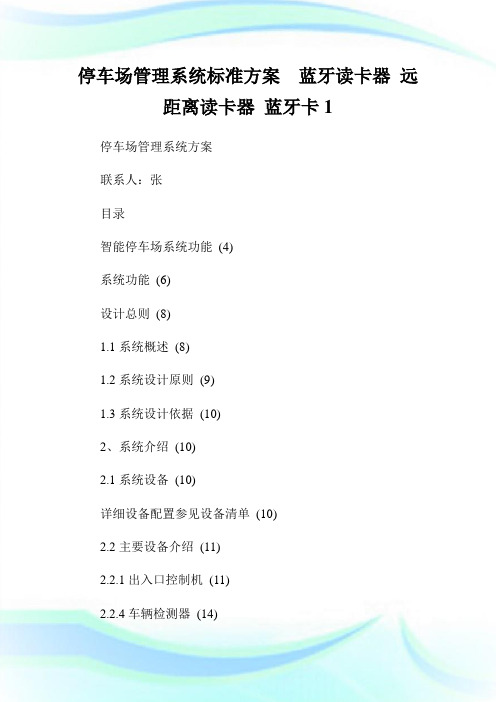 停车场管理系统标准方案 蓝牙读卡器 远距离读卡器 蓝牙卡 1

停车场管理系统方案

联系人：张

目录

智能停车场系统功能 (4)

系统功能 (6)

设计总则 (8)

1.1 系统概述 (8)

1.2 系统设计原则 (9)

1.3 系统设计依据 (10)

2、系统介绍 (10)

2.1 系统设备 (10)

详细设备配置参见设备清单 (10)

2.2 主要设备介绍 (11)

2.2.1 出入口控制机 (11)

2.2.4 车辆检测器 (14)